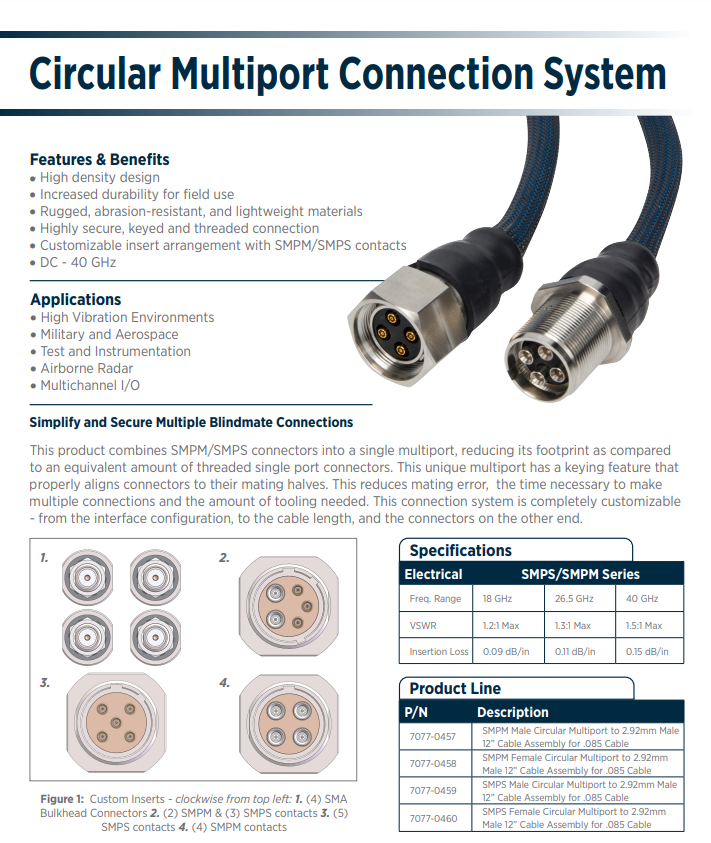 Circular Multiport Connection System

Features & Benefits
• High density design
• Increased durability for field use
• Rugged, abrasion-resistant, and lightweight materials
• Highly secure, keyed and threaded connection
• Customizable insert arrangement with SMPM/SMPS contacts
• DC - 40 GHz

Applications
• High Vibration Environments
• Military and Aerospace
• Test and Instrumentation
• Airborne Radar
• Multichannel I/O

Simplify and Secure Multiple Blindmate Connections

This product combines SMPM/SMPS connectors into a single multiport, reducing its footprint as compared to an equivalent amount of threaded single port connectors. This unique multiport has a keying feature that properly aligns connectors to their mating halves. This reduces mating error, the time necessary to make multiple connections and the amount of tooling needed. This connection system is completely customizable - from the interface configuration, to the cable length, and the connectors on the other end.

1. 2. 3. 4.

Figure 1: Custom Inserts - clockwise from top left: 1. (4) SMA Bulkhead Connectors 2. (2) SMPM & (3) SMPS contacts 3. (5) SMPS contacts 4. (4) SMPM contacts

Specifications

| Electrical | SMPS/SMPM Series | | |
|---|---|---|---|
| Freq. Range | 18 GHz | 26.5 GHz | 40 GHz |
| VSWR | 1.2:1 Max | 1.3:1 Max | 1.5:1 Max |
| Insertion Loss | 0.09 dB/in | 0.11 dB/in | 0.15 dB/in |

Product Line

| P/N | Description |
|---|---|
| 7077-0457 | SMPM Male Circular Multiport to 2.92mm Male 12" Cable Assembly for .085 Cable |
| 7077-0458 | SMPM Female Circular Multiport to 2.92mm Male 12" Cable Assembly for .085 Cable |
| 7077-0459 | SMPS Male Circular Multiport to 2.92mm Male 12" Cable Assembly for .085 Cable |
| 7077-0460 | SMPS Female Circular Multiport to 2.92mm Male 12" Cable Assembly for .085 Cable |